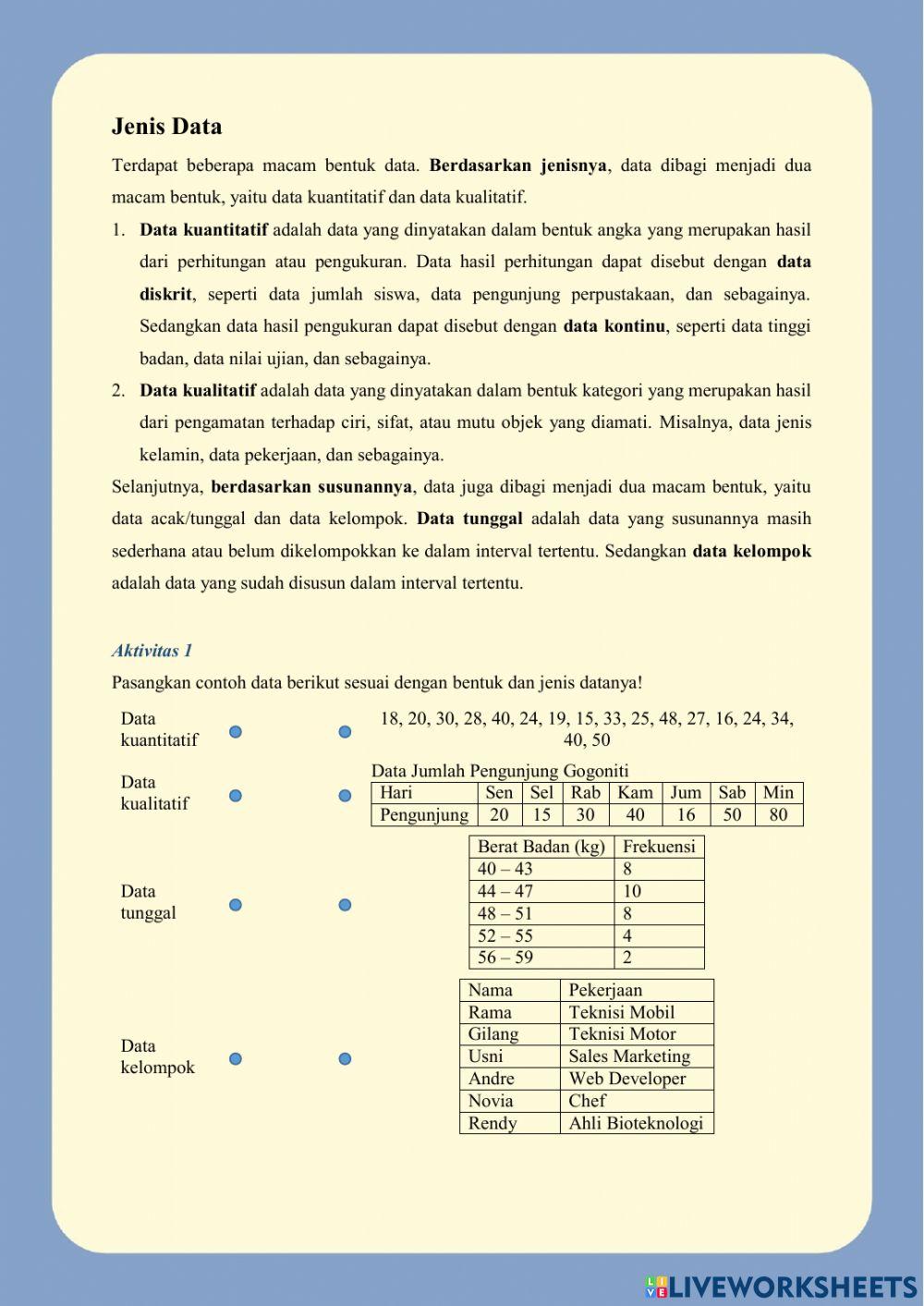 Jenis Data

Terdapat beberapa macam bentuk data. Berdasarkan jenisnya, data dibagi menjadi dua macam bentuk, yaitu data kuantitatif dan data kualitatif.

1. Data kuantitatif adalah data yang dinyatakan dalam bentuk angka yang merupakan hasil dari perhitungan atau pengukuran. Data hasil perhitungan dapat disebut dengan data diskrit, seperti data jumlah siswa, data pengunjung perpustakaan, dan sebagainya. Sedangkan data hasil pengukuran dapat disebut dengan data kontinu, seperti data tinggi badan, data nilai ujian, dan sebagainya.
2. Data kualitatif adalah data yang dinyatakan dalam bentuk kategori yang merupakan hasil dari pengamatan terhadap ciri, sifat, atau mutu objek yang diamati. Misalnya, data jenis kelamin, data pekerjaan, dan sebagainya.

Selanjutnya, berdasarkan susunannya, data juga dibagi menjadi dua macam bentuk, yaitu data acak/tunggal dan data kelompok. Data tunggal adalah data yang susunannya masih sederhana atau belum dikelompokkan ke dalam interval tertentu. Sedangkan data kelompok adalah data yang sudah disusun dalam interval tertentu.

Aktivitas 1

Pasangkan contoh data berikut sesuai dengan bentuk dan jenis datanya!

Data kuantitatif

Data kualitatif

Data tunggal

Data kelompok

18, 20, 30, 28, 40, 24, 19, 15, 33, 25, 48, 27, 16, 24, 34, 40, 50

Data Jumlah Pengunjung Gogoniti

| Hari | Sen | Sel | Rab | Kam | Jum | Sab | Min |
|---|---|---|---|---|---|---|---|
| Pengunjung | 20 | 15 | 30 | 40 | 16 | 50 | 80 |

| Berat Badan (kg) | Frekuensi |
|---|---|
| 40 – 43 | 8 |
| 44 – 47 | 10 |
| 48 – 51 | 8 |
| 52 – 55 | 4 |
| 56 – 59 | 2 |

| Nama | Pekerjaan |
|---|---|
| Rama | Teknisi Mobil |
| Gilang | Teknisi Motor |
| Usni | Sales Marketing |
| Andre | Web Developer |
| Novia | Chef |
| Rendy | Ahli Bioteknologi |

LIVEWORKSHEETS